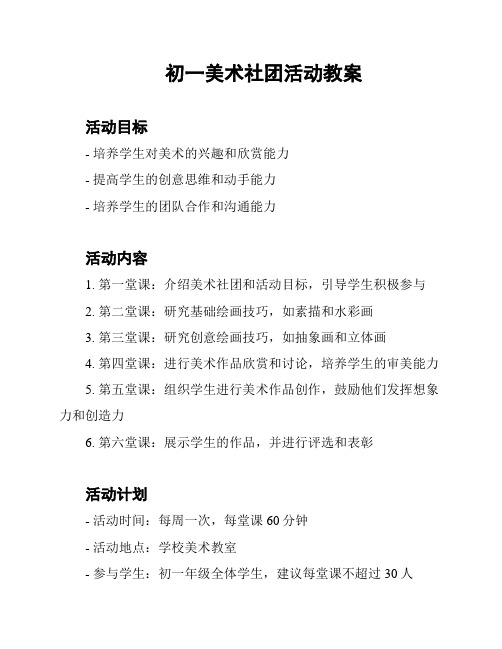 初一美术社团活动教案

活动目标

- 培养学生对美术的兴趣和欣赏能力

- 提高学生的创意思维和动手能力

- 培养学生的团队合作和沟通能力

活动内容

1. 第一堂课：介绍美术社团和活动目标，引导学生积极参与

2. 第二堂课：研究基础绘画技巧，如素描和水彩画

3. 第三堂课：研究创意绘画技巧，如抽象画和立体画

4. 第四堂课：进行美术作品欣赏和讨论，培养学生的审美能力

5. 第五堂课：组织学生进行美术作品创作，鼓励他们发挥想象力和创造力

6. 第六堂课：展示学生的作品，并进行评选和表彰

活动计划

- 活动时间：每周一次，每堂课 60 分钟

- 活动地点：学校美术教室

- 参与学生：初一年级全体学生，建议每堂课不超过 30 人